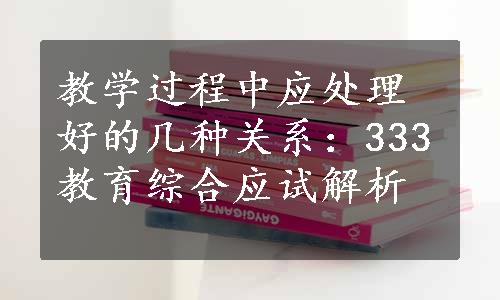 教学过程中应处理好的几种关系：333教育综合应试解析

CUENTAS LIMPIAS

GAYGIGANTE